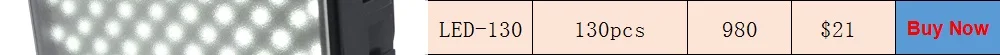 | LED-130 | 130pcs | 980 | $21 | Buy Now |